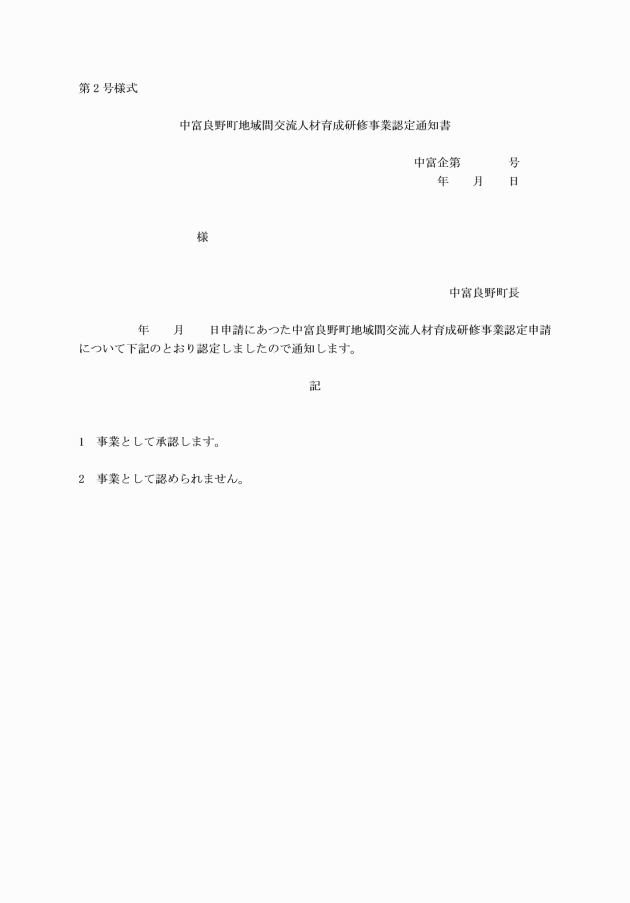 第２号様式

中富良野町地域間交流人材育成研修事業認定通知書

中富企第　　　　号
年　　月　　日

様

中富良野町長

年　　月　　日申請にあつた中富良野町地域間交流人材育成研修事業認定申請について下記のとおり認定しましたので通知します。

記

1　事業として承認します。

2　事業として認められません。